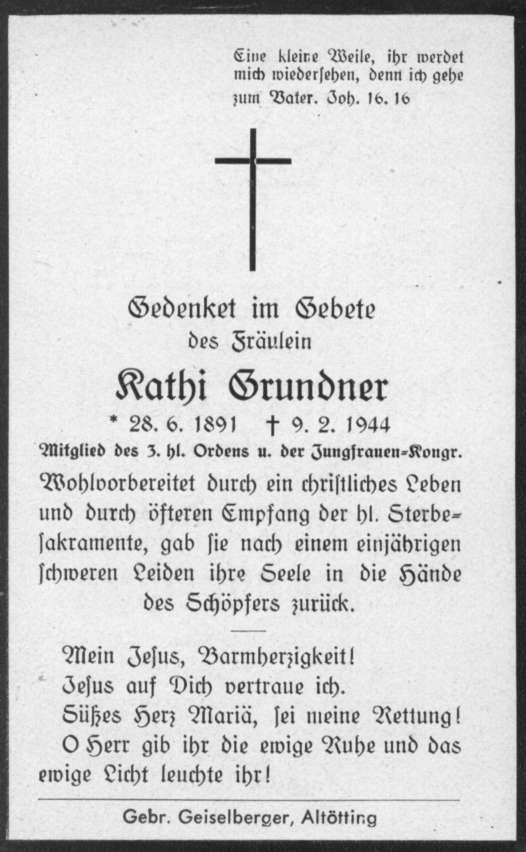 Eine kleine Weile, ihr werdet mich wiedersehen, denn ich gehe zum Vater. Joh. 16. 16

Gedenket im Gebete
des Fräulein
Kathi Grundner
* 28. 6. 1891 † 9. 2. 1944
Mitglied des 3. hl. Ordens u. der Jungfrauen-Kongr.

Wohlvorbereitet durch ein christliches Leben und durch öfteren Empfang der hl. Sterbesakramente, gab sie nach einem einjährigen schweren Leiden ihre Seele in die Hände des Schöpfers zurück.

Mein Jesus, Barmherzigkeit!
Jesus auf Dich vertraue ich.
Süßes Herz Mariä, sei meine Rettung!
O Herr gib ihr die ewige Ruhe und das ewige Licht leuchte ihr!

Gebr. Geiselberger, Altötting